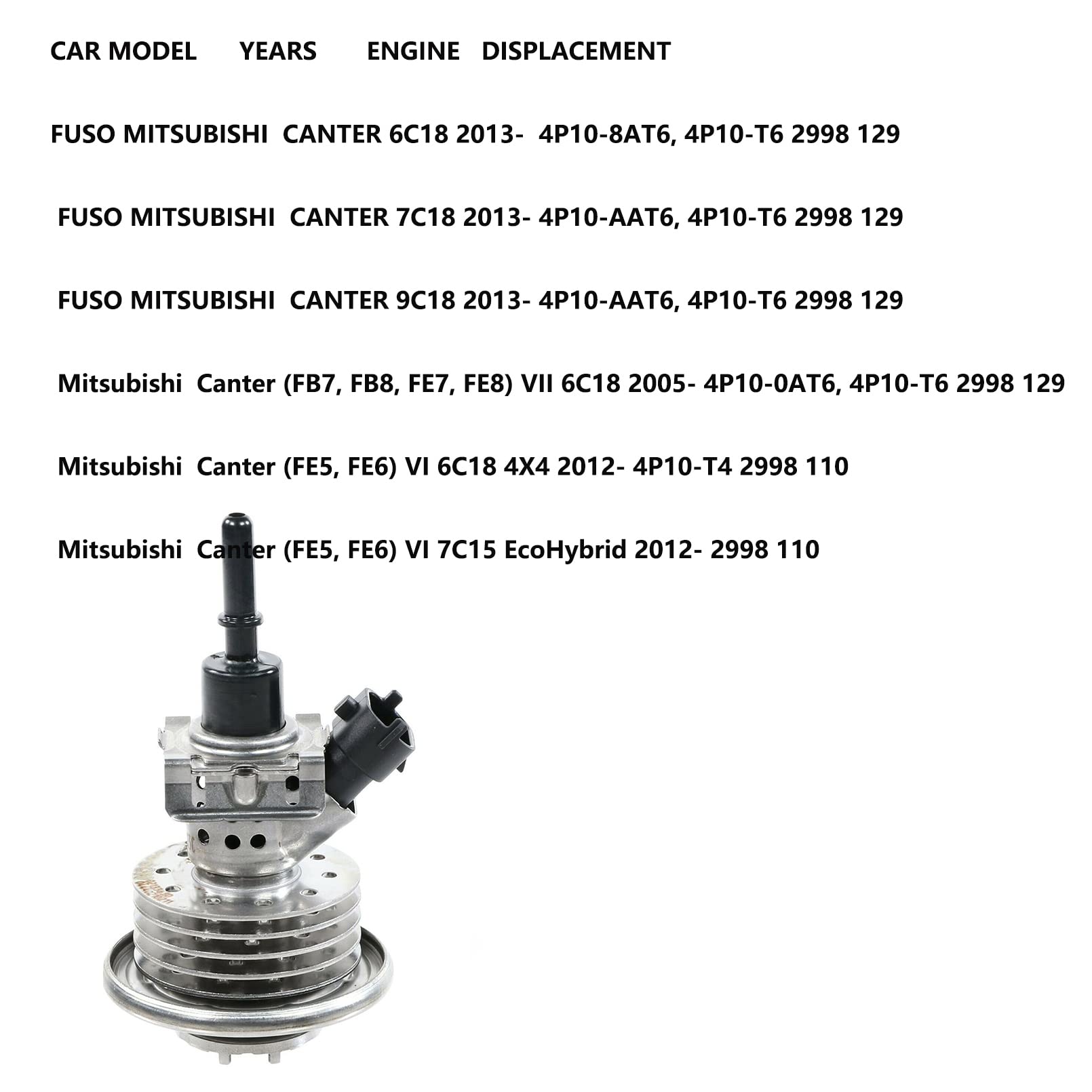 CAR MODEL YEARS ENGINE DISPLACEMENT

FUSO MITSUBISHI CANTER 6C18 2013- 4P10-8AT6, 4P10-T6 2998 129

FUSO MITSUBISHI CANTER 7C18 2013- 4P10-AAT6, 4P10-T6 2998 129

FUSO MITSUBISHI CANTER 9C18 2013- 4P10-AAT6, 4P10-T6 2998 129

Mitsubishi Canter (FB7, FB8, FE7, FE8) VII 6C18 2005- 4P10-0AT6, 4P10-T6 2998 129

Mitsubishi Canter (FE5, FE6) VI 6C18 4X4 2012- 4P10-T4 2998 110

Mitsubishi Canter (FE5, FE6) VI 7C15 EcoHybrid 2012- 2998 110